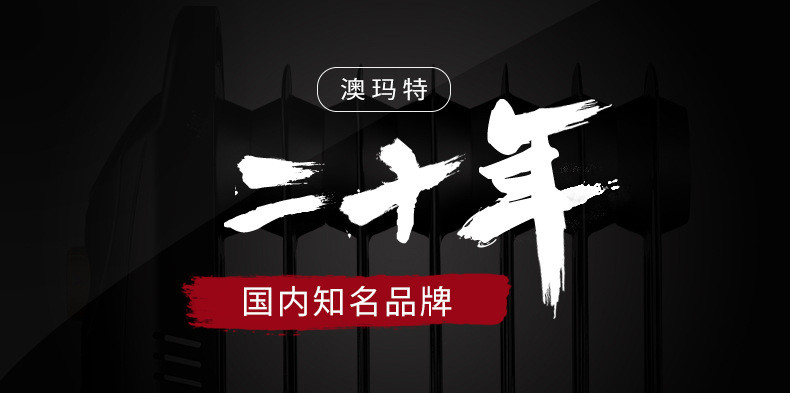 澳玛特

二十年

国内知名品牌